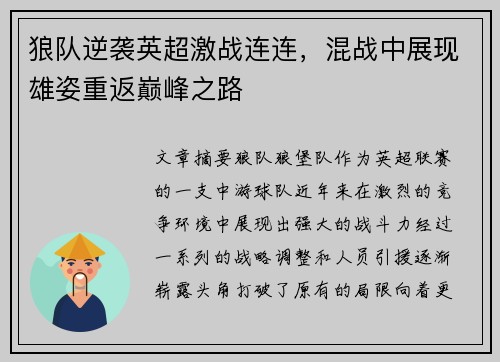 狼队逆袭英超激战连连，混战中展现雄姿重返巅峰之路

文章摘要狼队狼堡队作为英超联赛的一支中游球队近年来在激烈的竞争环境中展现出强大的战斗力经过一系列的战略调整和人员引援逐渐崭露头角打破了原有的局限向着更